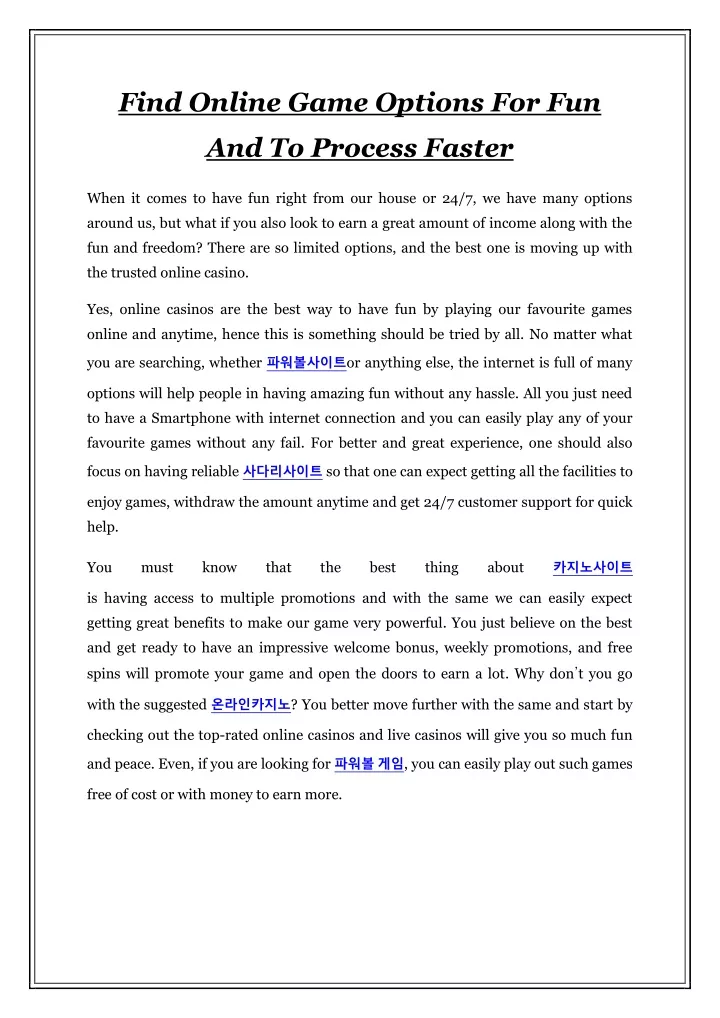 Find Online Game Options For Fun And To Process Faster

When it comes to have fun right from our house or 24/7, we have many options around us, but what if you also look to earn a great amount of income along with the fun and freedom? There are so limited options, and the best one is moving up with the trusted online casino.

Yes, online casinos are the best way to have fun by playing our favourite games online and anytime, hence this is something should be tried by all. No matter what you are searching, whether 파워볼사이트or anything else, the internet is full of many options will help people in having amazing fun without any hassle. All you just need to have a Smartphone with internet connection and you can easily play any of your favourite games without any fail. For better and great experience, one should also focus on having reliable 사다리사이트 so that one can expect getting all the facilities to enjoy games, withdraw the amount anytime and get 24/7 customer support for quick help.

You must know that the best thing about 카지노사이트 is having access to multiple promotions and with the same we can easily expect getting great benefits to make our game very powerful. You just believe on the best and get ready to have an impressive welcome bonus, weekly promotions, and free spins will promote your game and open the doors to earn a lot. Why don't you go with the suggested 온라인카지노? You better move further with the same and start by checking out the top-rated online casinos and live casinos will give you so much fun and peace. Even, if you are looking for 파워볼 게임, you can easily play out such games free of cost or with money to earn more.